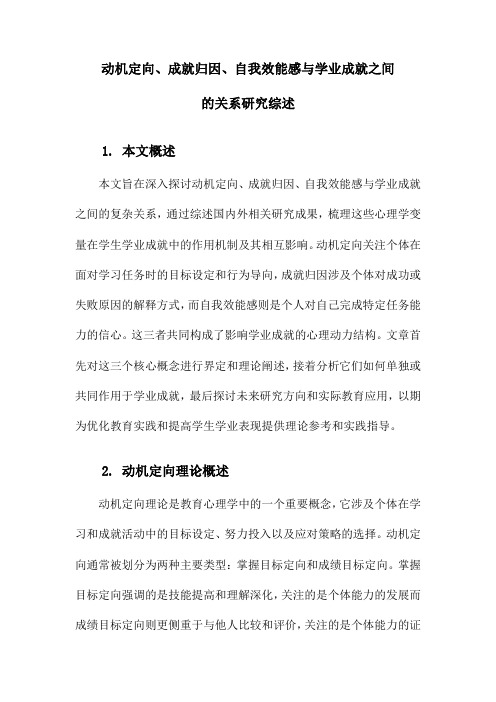 动机定向、成就归因、自我效能感与学业成就之间的关系研究综述

1. 本文概述

本文旨在深入探讨动机定向、成就归因、自我效能感与学业成就之间的复杂关系，通过综述国内外相关研究成果，梳理这些心理学变量在学生学业成就中的作用机制及其相互影响。动机定向关注个体在面对学习任务时的目标设定和行为导向，成就归因涉及个体对成功或失败原因的解释方式，而自我效能感则是个人对自己完成特定任务能力的信心。这三者共同构成了影响学业成就的心理动力结构。文章首先对这三个核心概念进行界定和理论阐述，接着分析它们如何单独或共同作用于学业成就，最后探讨未来研究方向和实际教育应用，以期为优化教育实践和提高学生学业表现提供理论参考和实践指导。

2. 动机定向理论概述

动机定向理论是教育心理学中的一个重要概念，它涉及个体在学习和成就活动中的目标设定、努力投入以及应对策略的选择。动机定向通常被划分为两种主要类型：掌握目标定向和成绩目标定向。掌握目标定向强调的是技能提高和理解深化，关注的是个体能力的发展而成绩目标定向则更侧重于与他人比较和评价，关注的是个体能力的证